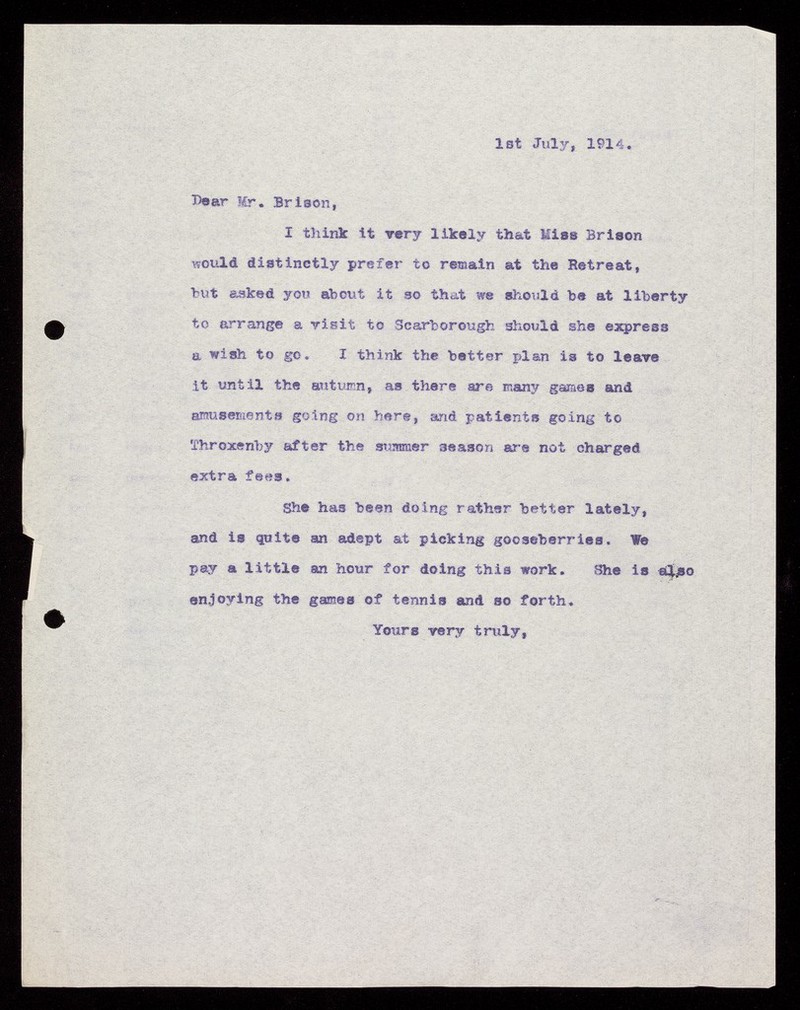 1st July, 1914.

Dear Mr. Brison,

I think it very likely that Miss Brison would distinctly prefer to remain at the Retreat, but asked you about it so that we should be at liberty to arrange a visit to Scarborough should she express a wish to go. I think the better plan is to leave it until the autumn, as there are many games and amusements going on here, and patients going to Throxenby after the summer season are not charged extra fees.

She has been doing rather better lately, and is quite an adept at picking gooseberries. We pay a little an hour for doing this work. She is also enjoying the games of tennis and so forth.

Yours very truly,